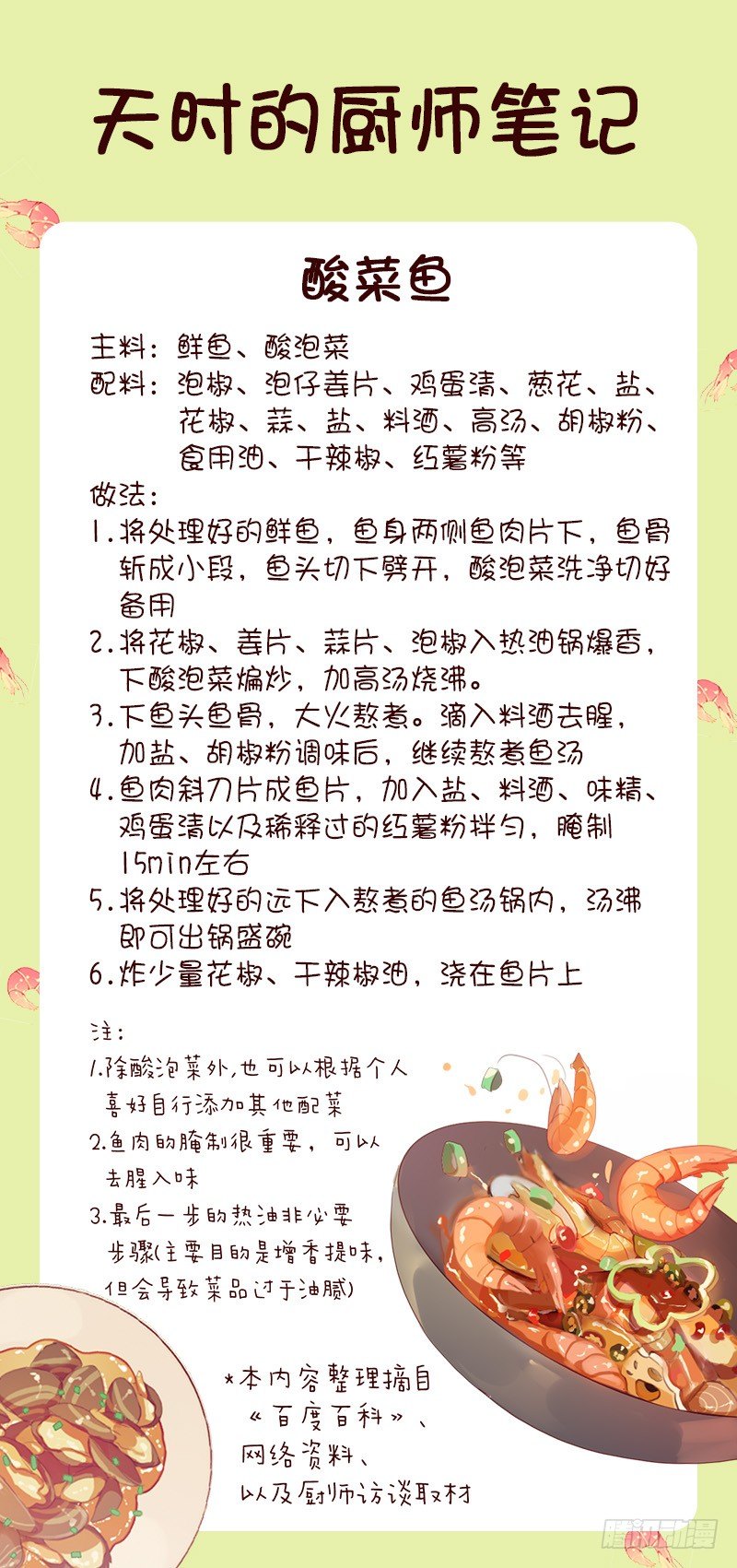 天时的厨师笔记

酸菜鱼

主料：鲜鱼、酸泡菜
配料：泡椒、泡仔姜片、鸡蛋清、葱花、盐、花椒、蒜、盐、料酒、高汤、胡椒粉、食用油、干辣椒、红薯粉等
做法：
1.将处理好的鲜鱼，鱼身两侧鱼肉片下，鱼骨斩成小段，鱼头切下劈开，酸泡菜洗净切好备用
2.将花椒、姜片、蒜片、泡椒入热油锅爆香，下酸泡菜煸炒，加高汤烧沸。
3.下鱼头鱼骨，大火熬煮。滴入料酒去腥，加盐、胡椒粉调味后，继续熬煮鱼汤
4.鱼肉斜刀片成鱼片，加入盐、料酒、味精、鸡蛋清以及稀释过的红薯粉拌匀，腌制15min左右
5.将处理好的远下入熬煮的鱼汤锅内，汤沸即可出锅盛碗
6.炸少量花椒、干辣椒油，浇在鱼片上

注：
1.除酸泡菜外,也可以根据个人喜好自行添加其他配菜
2.鱼肉的腌制很重要，可以去腥入味
3.最后一步的热油非必要步骤(主要目的是增香提味，但会导致菜品过于油腻)

*本内容整理摘自《百度百科》、网络资料、以及厨师访谈取材

腾讯动漫